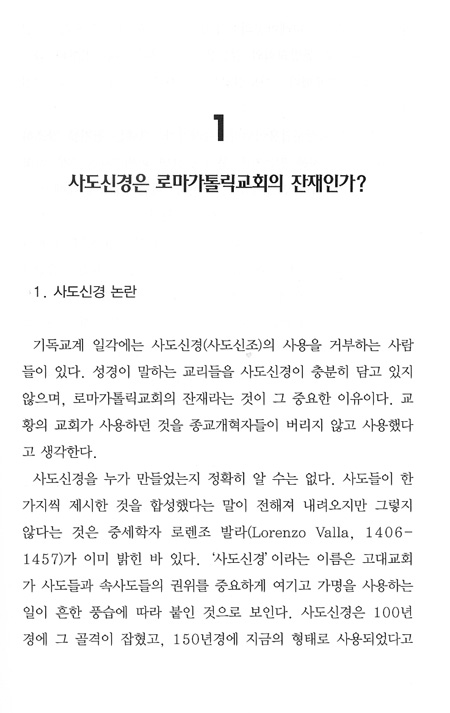 1

사도신경은 로마가톨릭교회의 잔재인가?

1. 사도신경 논란

기독교계 일각에는 사도신경(사도신조)의 사용을 거부하는 사람들이 있다. 성경이 말하는 교리들을 사도신경이 충분히 담고 있지 않으며, 로마가톨릭교회의 잔재라는 것이 그 중요한 이유이다. 교황의 교회가 사용하던 것을 종교개혁자들이 버리지 않고 사용했다고 생각한다.

사도신경을 누가 만들었는지 정확히 알 수는 없다. 사도들이 한 가지씩 제시한 것을 합성했다는 말이 전해져 내려오지만 그렇지 않다는 것은 중세학자 로렌조 발라(Lorenzo Valla, 1406-1457)가 이미 밝힌 바 있다. '사도신경'이라는 이름은 고대교회가 사도들과 속사도들의 권위를 중요하게 여기고 가명을 사용하는 일이 흔한 풍습에 따라 붙인 것으로 보인다. 사도신경은 100년경에 그 골격이 잡혔고, 150년경에 지금의 형태로 사용되었다고